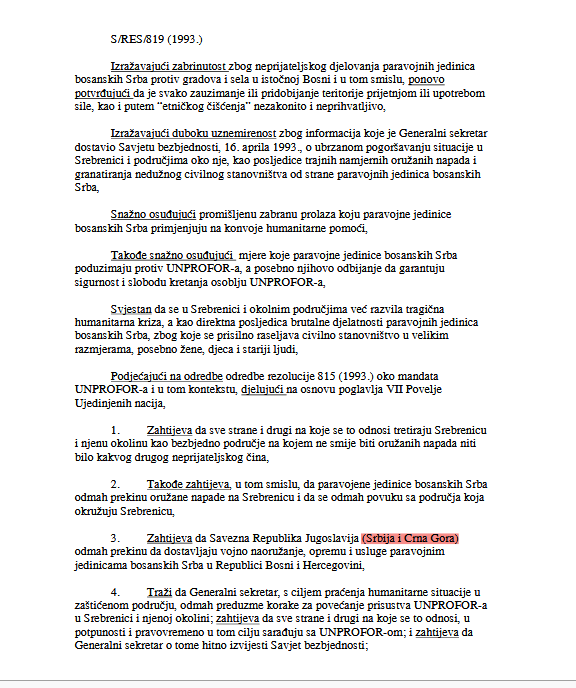 S/RES/819 (1993.)

Izražavajući zabrinutost zbog neprijateljskog djelovanja paravojnih jedinica bosanskih Srba protiv gradova i sela u istočnoj Bosni i u tom smislu, ponovo potvrđujući da je svako zauzimanje ili pridobijanje teritorije prijetnjom ili upotrebom sile, kao i putem "etničkog čišćenja" nezakonito i neprihvatljivo,

Izražavajući duboku uznemirenost zbog informacija koje je Generalni sekretar dostavio Savjetu bezbjednosti, 16. aprila 1993., o ubrzanom pogoršavanju situacije u Srebrenici i područjima oko nje, kao posljedice trajnih namjernih oružanih napada i granatiranja nedužnog civilnog stanovništva od strane paravojnih jedinica bosanskih Srba,

Snažno osuđujući promišljenu zabranu prolaza koju paravojne jedinice bosanskih Srba primjenjuju na konvoje humanitarne pomoći,

Takođe snažno osuđujući mjere koje paravojne jedinice bosanskih Srba poduzimaju protiv UNPROFOR-a, a posebno njihovo odbijanje da garantuju sigurnost i slobodu kretanja osoblju UNPROFOR-a,

Svjestan da se u Srebrenici i okolnim područjima već razvila tragična humanitarna kriza, a kao direktna posljedica brutalne djelatnosti paravojnih jedinica bosanskih Srba, zbog koje se prisilno raseljava civilno stanovništvo u velikim razmjerama, posebno žene, djeca i stariji ljudi,

Podjećajući na odredbe odredbe rezolucije 815 (1993.) oko mandata UNPROFOR-a i u tom kontekstu, djelujući na osnovu poglavlja VII Povelje Ujedinjenih nacija,

1. Zahtijeva da sve strane i drugi na koje se to odnosi tretiraju Srebrenicu i njenu okolinu kao bezbjedno područje na kojem ne smije biti oružanih napada niti bilo kakvog drugog neprijateljskog čina,

2. Takođe zahtijeva, u tom smislu, da paravojene jedinice bosanskih Srba odmah prekinu oružane napade na Srebrenicu i da se odmah povuku sa područja koja okružuju Srebrenicu,

3. Zahtijeva da Savezna Republika Jugoslavija (Srbija i Crna Gora) odmah prekinu da dostavljaju vojno naoružanje, opremu i usluge paravojnim jedinicama bosanskih Srba u Republici Bosni i Hercegovini,

4. Traži da Generalni sekretar, s ciljem praćenja humanitarne situacije u zaštićenom području, odmah preduzme korake za povećanje prisustva UNPROFOR-a u Srebrenici i njenoj okolini; zahtijeva da sve strane i drugi na koje se to odnosi, u potpunosti i pravovremeno u tom cilju sarađuju sa UNPROFOR-om; i zahtijeva da Generalni sekretar o tome hitno izvijesti Savjet bezbjednosti;